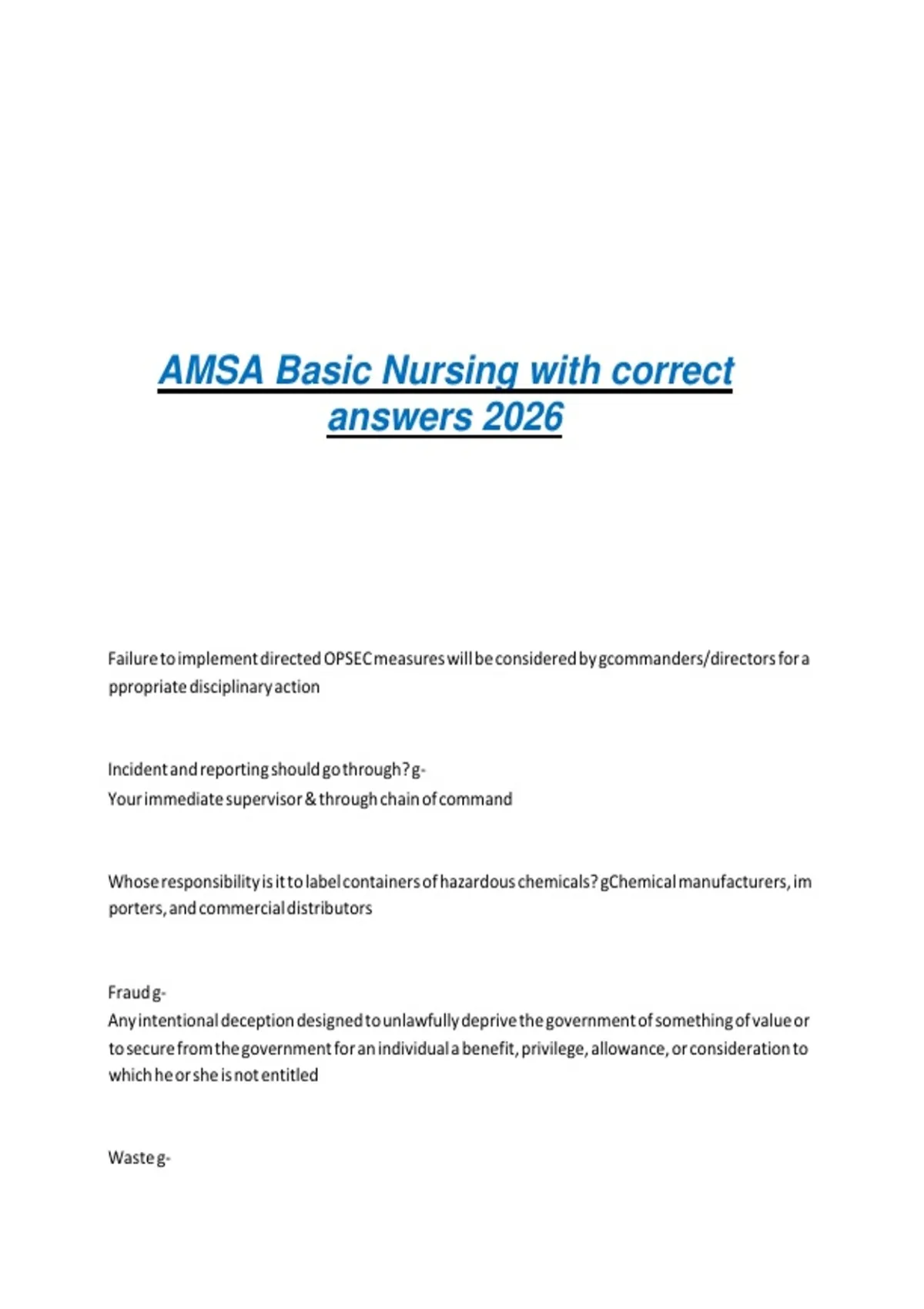 AMSA Basic Nursing with correct answers 2026

Failure to implement directed OPSEC measures will be considered by gcommanders/directors for a ppropriate disciplinary action

Incident and reporting should go through? g-
Your immediate supervisor & through chain of command

Whose responsibility is it to label containers of hazardous chemicals? gChemical manufacturers, im porters, and commercial distributors

Fraud g-
Any intentional deception designed to unlawfully deprive the government of something of value or to secure from the government for an individual a benefit, privilege, allowance, or consideration to which he or she is not entitled

Waste g-